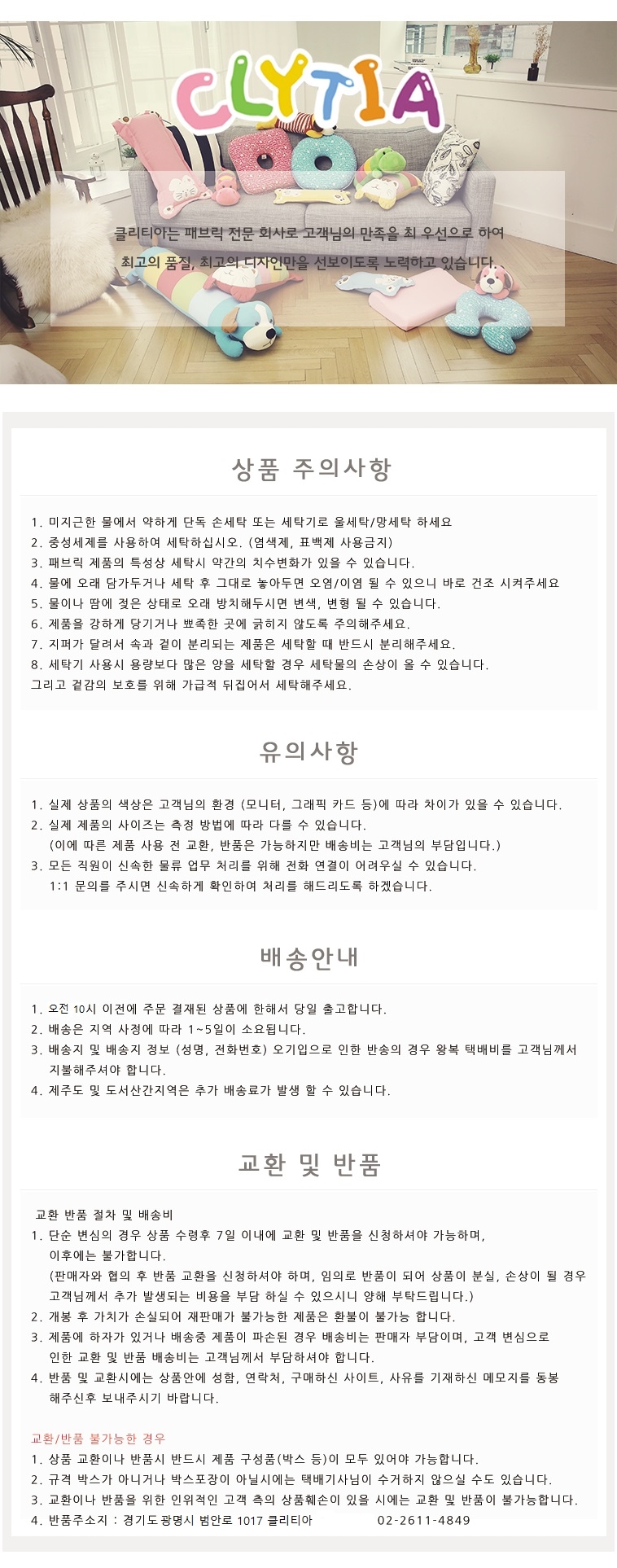 CLYTIA

클리티아는 패브릭 전문 회사로 고객님의 만족을 최 우선으로 하여
최고의 품질, 최고의 디자인만을 선보이도록 노력하고 있습니다.

상품 주의사항

1. 미지근한 물에서 약하게 단독 손세탁 또는 세탁기로 울세탁/망세탁 하세요
2. 중성세제를 사용하여 세탁하십시오. (염색제, 표백제 사용금지)
3. 패브릭 제품의 특성상 세탁시 약간의 치수변화가 있을 수 있습니다.
4. 물에 오래 담가두거나 세탁 후 그대로 놓아두면 오염/이염 될 수 있으니 바로 건조 시켜주세요
5. 물이나 땀에 젖은 상태로 오래 방치해두시면 변색, 변형 될 수 있습니다.
6. 제품을 강하게 당기거나 뾰족한 곳에 긁히지 않도록 주의해주세요.
7. 지퍼가 달려서 속과 겉이 분리되는 제품은 세탁할 때 반드시 분리해주세요.
8. 세탁기 사용시 용량보다 많은 양을 세탁할 경우 세탁물의 손상이 올 수 있습니다.
그리고 겉감의 보호를 위해 가급적 뒤집어서 세탁해주세요.

유의사항

1. 실제 상품의 색상은 고객님의 환경 (모니터, 그래픽 카드 등)에 따라 차이가 있을 수 있습니다.
2. 실제 제품의 사이즈는 측정 방법에 따라 다를 수 있습니다.
(이에 따른 제품 사용 전 교환, 반품은 가능하지만 배송비는 고객님의 부담입니다.)
3. 모든 직원이 신속한 물류 업무 처리를 위해 전화 연결이 어려우실 수 있습니다.
1:1 문의를 주시면 신속하게 확인하여 처리를 해드리도록 하겠습니다.

배송안내

1. 오전 10시 이전에 주문 결재된 상품에 한해서 당일 출고합니다.
2. 배송은 지역 사정에 따라 1~5일이 소요됩니다.
3. 배송지 및 배송지 정보 (성명, 전화번호) 오기입으로 인한 반송의 경우 왕복 택배비를 고객님께서 지불해주셔야 합니다.
4. 제주도 및 도서산간지역은 추가 배송료가 발생 할 수 있습니다.

교환 및 반품

교환 반품 절차 및 배송비
1. 단순 변심의 경우 상품 수령후 7일 이내에 교환 및 반품을 신청하셔야 가능하며,
이후에는 불가합니다.
(판매자와 협의 후 반품 교환을 신청하셔야 하며, 임의로 반품이 되어 상품이 분실, 손상이 될 경우 고객님께서 추가 발생되는 비용을 부담 하실 수 있으시니 양해 부탁드립니다.)
2. 개봉 후 가치가 손실되어 재판매가 불가능한 제품은 환불이 불가능 합니다.
3. 제품에 하자가 있거나 배송중 제품이 파손된 경우 배송비는 판매자 부담이며, 고객 변심으로
인한 교환 및 반품 배송비는 고객님께서 부담하셔야 합니다.
4. 반품 및 교환시에는 상품안에 성함, 연락처, 구매하신 사이트, 사유를 기재하신 메모지를 동봉
해주신후 보내주시기 바랍니다.

교환/반품 불가능한 경우
1. 상품 교환이나 반품시 반드시 제품 구성품(박스 등)이 모두 있어야 가능합니다.
2. 규격 박스가 아니거나 박스포장이 아닐시에는 택배기사님이 수거하지 않으실 수도 있습니다.
3. 교환이나 반품을 위한 인위적인 고객 측의 상품훼손이 있을 시에는 교환 및 반품이 불가능합니다.
4. 반품주소지 : 경기도 광명시 범안로 1017 클리티아 02-2611-4849